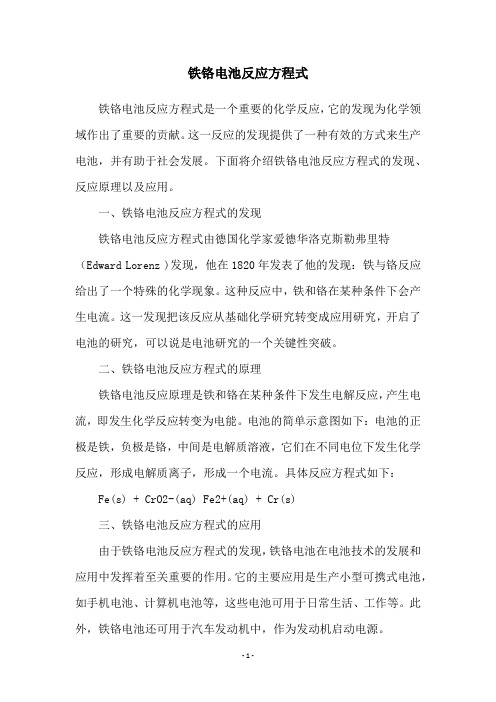 铁铬电池反应方程式

铁铬电池反应方程式是一个重要的化学反应，它的发现为化学领域作出了重要的贡献。这一反应的发现提供了一种有效的方式来生产电池，并有助于社会发展。下面将介绍铁铬电池反应方程式的发现、反应原理以及应用。

一、铁铬电池反应方程式的发现

铁铬电池反应方程式由德国化学家爱德华洛克斯勒弗里特（Edward Lorenz）发现，他在1820年发表了他的发现：铁与铬反应给出了一个特殊的化学现象。这种反应中，铁和铬在某种条件下会产生电流。这一发现把该反应从基础化学研究转变成应用研究，开启了电池的研究，可以说是电池研究的一个关键性突破。

二、铁铬电池反应方程式的原理

铁铬电池反应原理是铁和铬在某种条件下发生电解反应，产生电流，即发生化学反应转变为电能。电池的简单示意图如下：电池的正极是铁，负极是铬，中间是电解质溶液，它们在不同电位下发生化学反应，形成电解质离子，形成一个电流。具体反应方程式如下：

Fe(s) + CrO2-(aq) Fe2+(aq) + Cr(s)

三、铁铬电池反应方程式的应用

由于铁铬电池反应方程式的发现，铁铬电池在电池技术的发展和应用中发挥着至关重要的作用。它的主要应用是生产小型可携式电池，如手机电池、计算机电池等，这些电池可用于日常生活、工作等。此外，铁铬电池还可用于汽车发动机中，作为发动机启动电源。

- 1 -